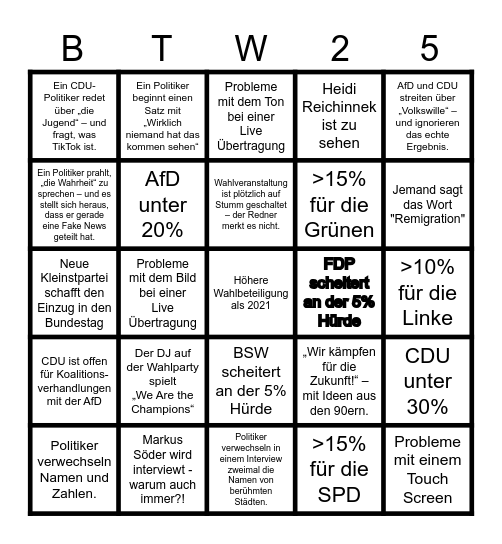 | B | T | W | 2 | 5 |
|---|---|---|---|---|
| Ein CDU-Politiker redet über „die Jugend“ – und fragt, was TikTok ist. | Ein Politiker beginnt einen Satz mit „Wirklich niemand hat das kommen sehen“ | Probleme mit dem Ton bei einer Live Übertragung | Heidi Reichinnek ist zu sehen | AfD und CDU streiten über „Volkswille“ – und ignorieren das echte Ergebnis. |
| Ein Politiker prahlt, „die Wahrheit“ zu sprechen – und es stellt sich heraus, dass er gerade eine Fake News geteilt hat. | AfD unter 20% | Wahlveranstaltung ist plötzlich auf Stumm geschaltet – der Redner merkt es nicht. | >15% für die Grünen | Jemand sagt das Wort "Remigration" |
| Neue Kleinstpartei schafft den Einzug in den Bundestag | Probleme mit dem Bild bei einer Live Übertragung | Höhere Wahlbeteiligung als 2021 | FDP scheitert an der 5% Hürde | >10% für die Linke |
| CDU ist offen für Koalitionsverhandlungen mit der AfD | Der DJ auf der Wahlparty spielt „We Are the Champions“ | BSW scheitert an der 5% Hürde | „Wir kämpfen für die Zukunft!“ – mit Ideen aus den 90ern. | CDU unter 30% |
| Politiker verwechseln Namen und Zahlen. | Markus Söder wird interviewt - warum auch immer?! | Politiker verwechseln in einem Interview zweimal die Namen von berühmten Städten. | >15% für die SPD | Probleme mit einem Touch Screen |